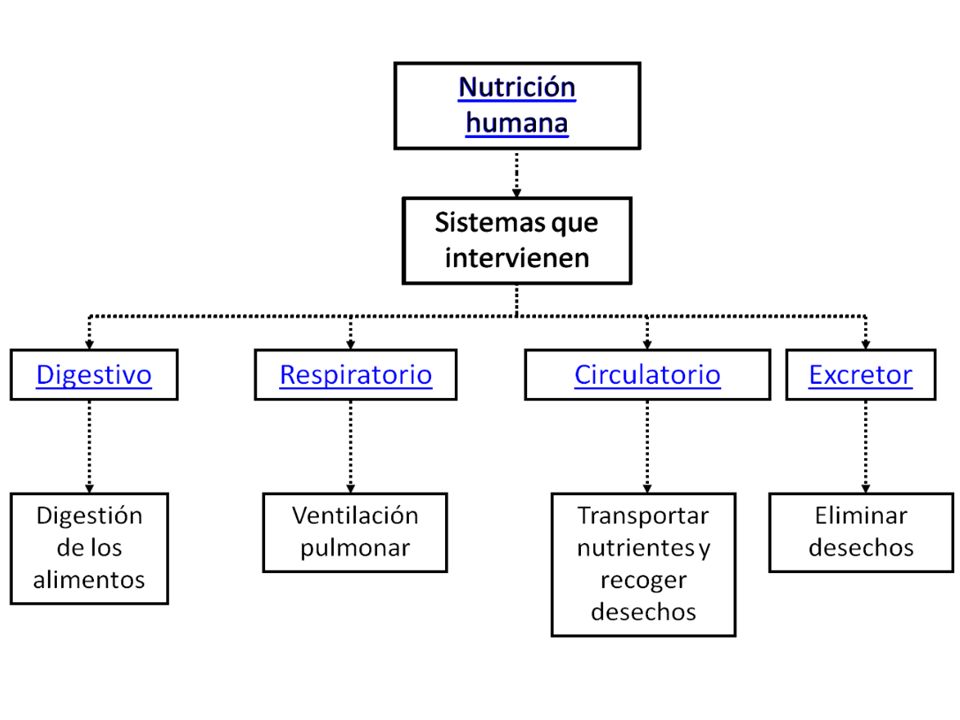 Nutrición humana

Sistemas que intervienen

Digestivo

Respiratorio

Circulatorio

Excretor

Digestión de los alimentos

Ventilación pulmonar

Transportar nutrientes y recoger desechos

Eliminar desechos